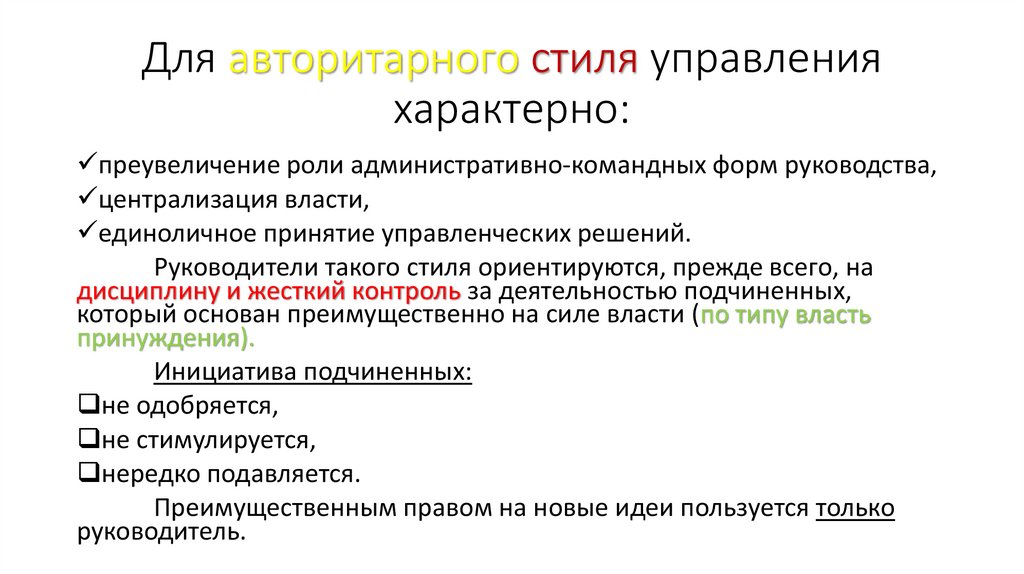 Для авторитарного стиля управления характерно:

✓преувеличение роли административно-командных форм руководства,
✓централизация власти,
✓единоличное принятие управленческих решений.

Руководители такого стиля ориентируются, прежде всего, на дисциплину и жесткий контроль за деятельностью подчиненных, который основан преимущественно на силе власти (по типу власть принуждения).

Инициатива подчиненных:
❑не одобряется,
❑не стимулируется,
❑нередко подавляется.

Преимущественным правом на новые идеи пользуется только руководитель.